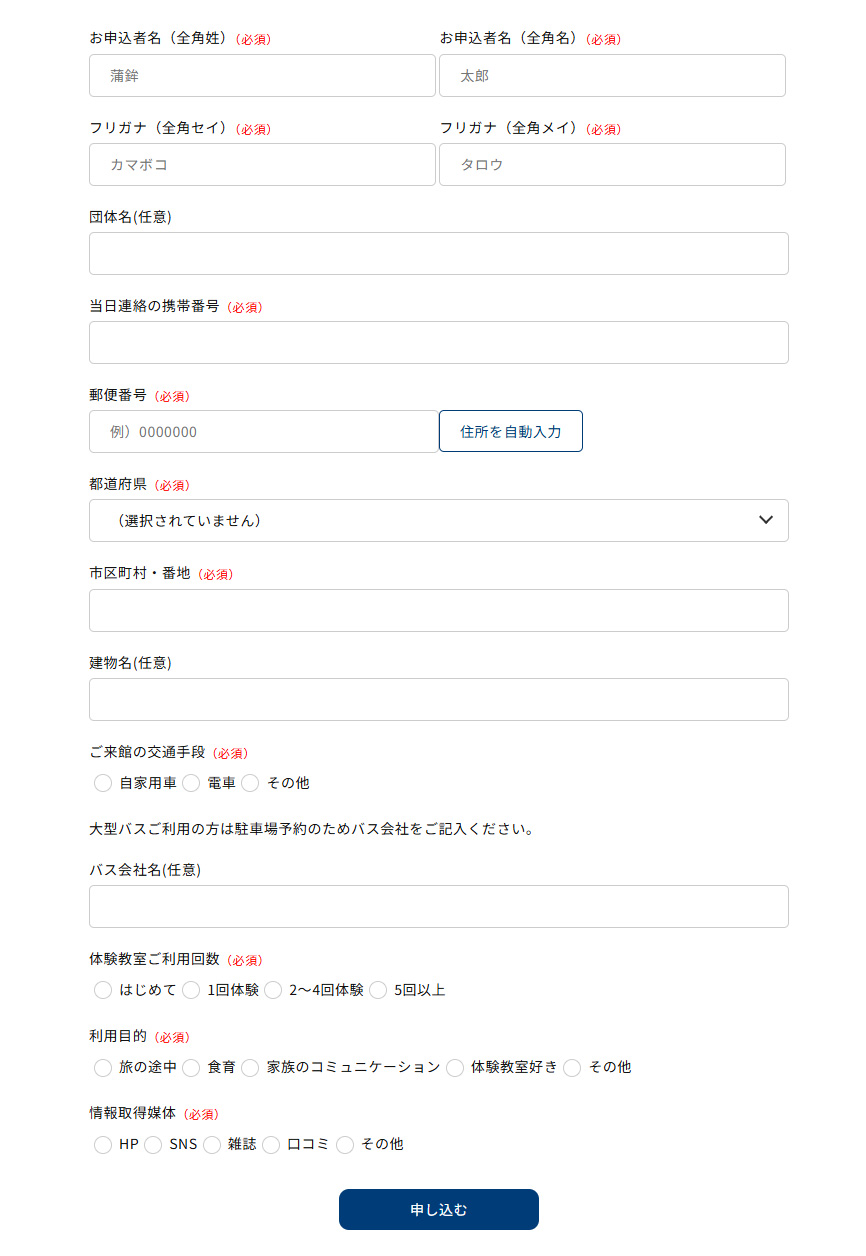 お申込者名（全角姓）（必須）
蒲鉾

お申込者名（全角名）（必須）
太郎

フリガナ（全角セイ）（必須）
カマボコ

フリガナ（全角メイ）（必須）
タロウ

団体名(任意)

当日連絡の携帯番号（必須）

郵便番号（必須）
例）0000000
住所を自動入力

都道府県（必須）
（選択されていません）

市区町村・番地（必須）

建物名(任意)

ご来館の交通手段（必須）
自家用車　電車　その他

大型バスご利用の方は駐車場予約のためバス会社をご記入ください。

バス会社名(任意)

体験教室ご利用回数（必須）
はじめて　1回体験　2〜4回体験　5回以上

利用目的（必須）
旅の途中　食育　家族のコミュニケーション　体験教室好き　その他

情報取得媒体（必須）
HP　SNS　雑誌　口コミ　その他

申し込む